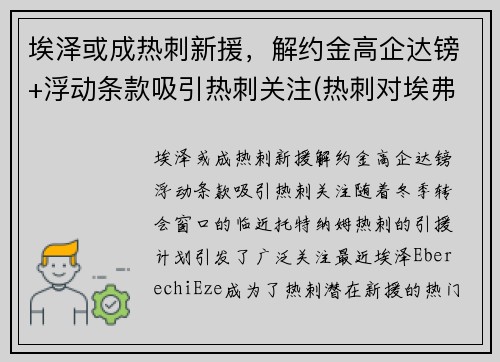 埃泽或成热刺新援，解约金高企达镑+浮动条款吸引热刺关注(热刺对埃弗

埃泽或成热刺新援解约金高企达镑浮动条款吸引热刺关注随着冬季转会窗口的临近托特纳姆热刺的引援计划引发了广泛关注最近埃泽EberechiEze成为了热刺潜在新援的热门